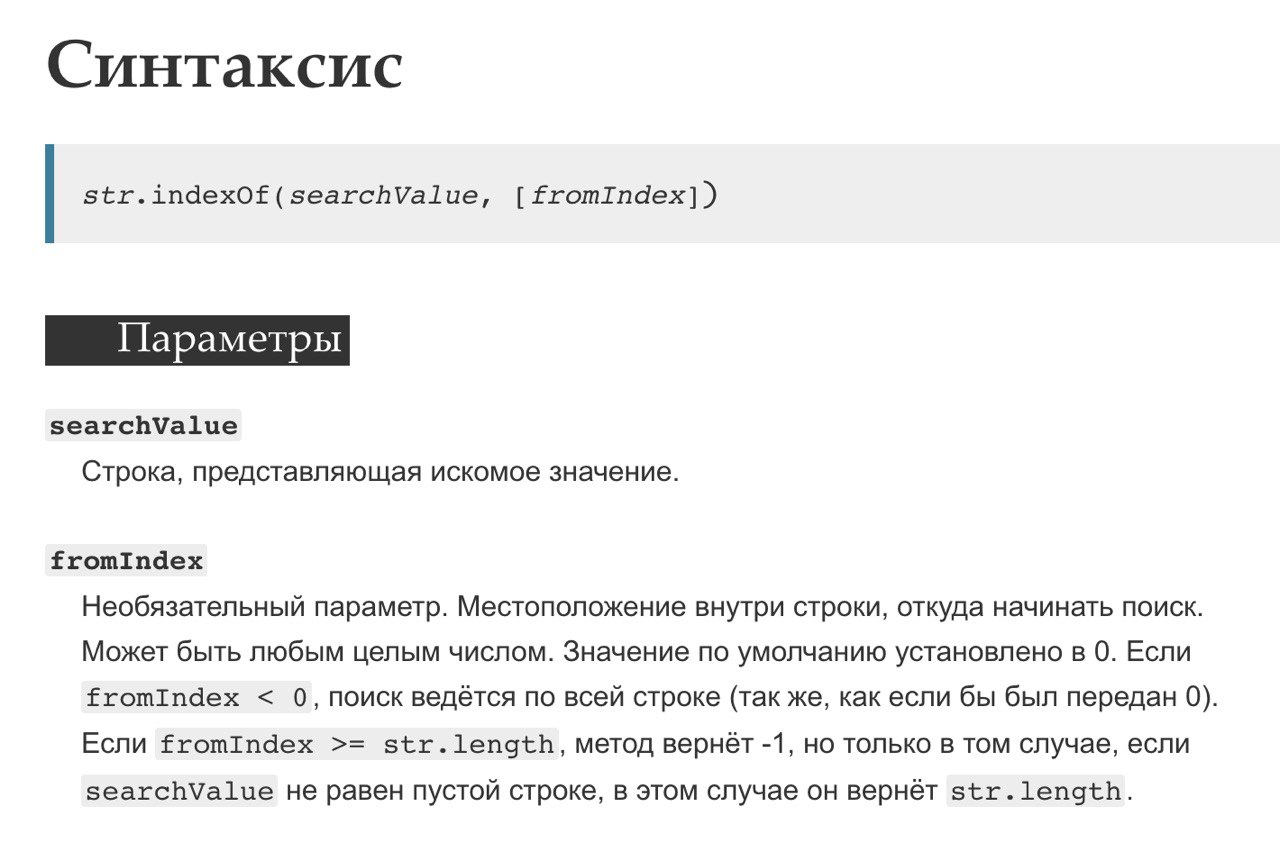 Синтаксис

str.indexOf(searchValue, [fromIndex])

Параметры

searchValue
Строка, представляющая искомое значение.

fromIndex
Необязательный параметр. Местоположение внутри строки, откуда начинать поиск. Может быть любым целым числом. Значение по умолчанию установлено в 0. Если fromIndex < 0, поиск ведётся по всей строке (так же, как если бы был передан 0). Если fromIndex >= str.length, метод вернёт -1, но только в том случае, если searchValue не равен пустой строке, в этом случае он вернёт str.length.